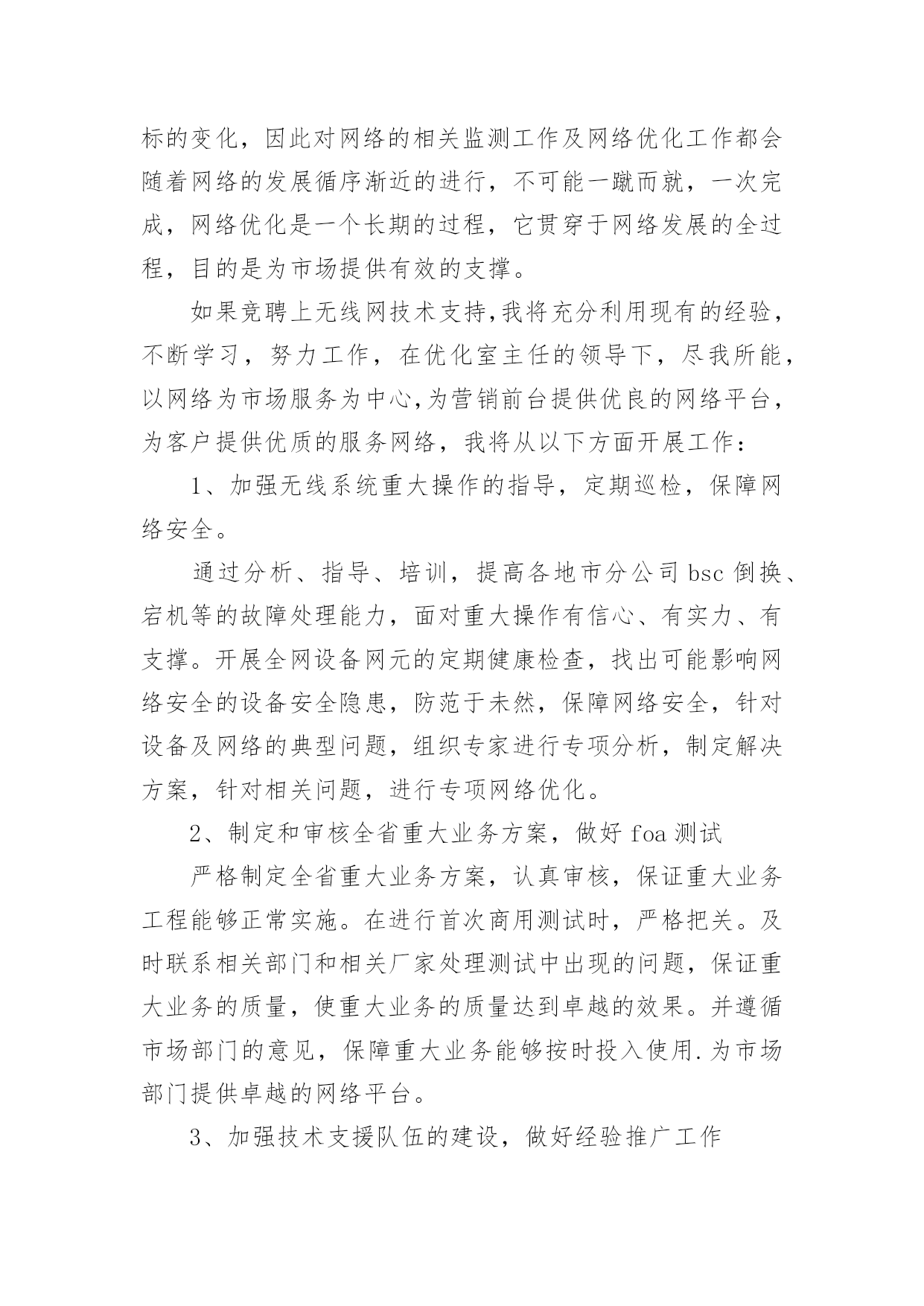 标的变化，因此对网络的相关监测工作及网络优化工作都会随着网络的发展循序渐近的进行，不可能一蹴而就，一次完成，网络优化是一个长期的过程，它贯穿于网络发展的全过程，目的是为市场提供有效的支撑。

如果竞聘上无线网技术支持,我将充分利用现有的经验，不断学习，努力工作，在优化室主任的领导下，尽我所能，以网络为市场服务为中心,为营销前台提供优良的网络平台，为客户提供优质的服务网络，我将从以下方面开展工作：

1、加强无线系统重大操作的指导，定期巡检，保障网络安全。

通过分析、指导、培训，提高各地市分公司 bsc 倒换、宕机等的故障处理能力，面对重大操作有信心、有实力、有支撑。开展全网设备网元的定期健康检查，找出可能影响网络安全的设备安全隐患，防范于未然，保障网络安全，针对设备及网络的典型问题，组织专家进行专项分析，制定解决方案，针对相关问题，进行专项网络优化。

2、制定和审核全省重大业务方案，做好 foa 测试

严格制定全省重大业务方案，认真审核，保证重大业务工程能够正常实施。在进行首次商用测试时，严格把关。及时联系相关部门和相关厂家处理测试中出现的问题，保证重大业务的质量，使重大业务的质量达到卓越的效果。并遵循市场部门的意见，保障重大业务能够按时投入使用.为市场部门提供卓越的网络平台。

3、加强技术支援队伍的建设，做好经验推广工作